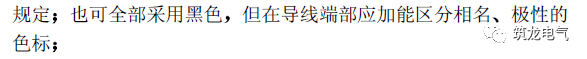 规定；也可全部采用黑色，但在导线端部应加能区分相名、极性的色标；

筑龙电气